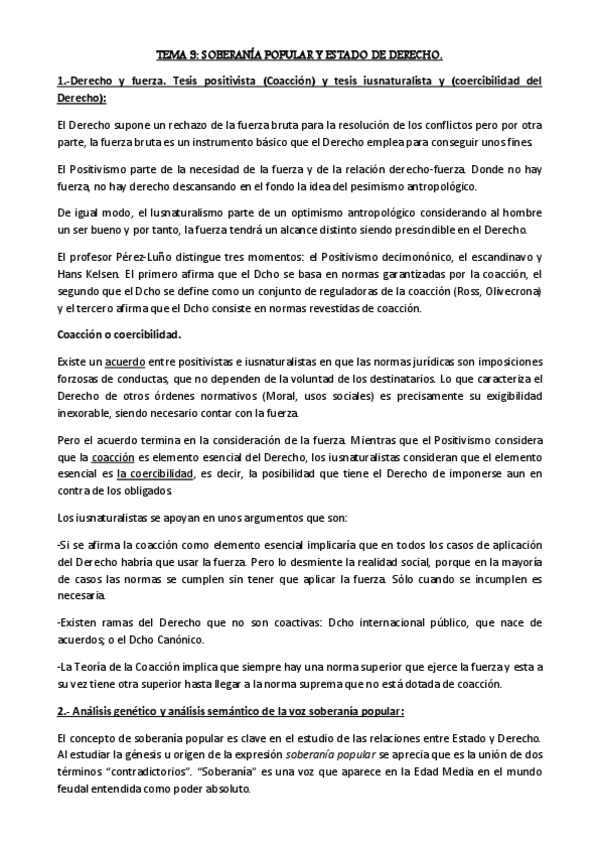 TEMA 9: SOBERANÍA POPULAR Y ESTADO DE DERECHO.

1.-Derecho y fuerza. Tesis positivista (Coacción) y tesis iusnaturalista y (coercibilidad del Derecho):

El Derecho supone un rechazo de la fuerza bruta para la resolución de los conflictos pero por otra parte, la fuerza bruta es un instrumento básico que el Derecho emplea para conseguir unos fines.

El Positivismo parte de la necesidad de la fuerza y de la relación derecho-fuerza. Donde no hay fuerza, no hay derecho descansando en el fondo la idea del pesimismo antropológico.

De igual modo, el Iusnaturalismo parte de un optimismo antropológico considerando al hombre un ser bueno y por tanto, la fuerza tendrá un alcance distinto siendo prescindible en el Derecho.

El profesor Pérez-Luño distingue tres momentos: el Positivismo decimonónico, el escandinavo y Hans Kelsen. El primero afirma que el Dcho se basa en normas garantizadas por la coacción, el segundo que el Dcho se define como un conjunto de reguladoras de la coacción (Ross, Olivecrona) y el tercero afirma que el Dcho consiste en normas revestidas de coacción.

Coacción o coercibilidad.

Existe un acuerdo entre positivistas e iusnaturalistas en que las normas jurídicas son imposiciones forzosas de conductas, que no dependen de la voluntad de los destinatarios. Lo que caracteriza el Derecho de otros órdenes normativos (Moral, usos sociales) es precisamente su exigibilidad inexorable, siendo necesario contar con la fuerza.

Pero el acuerdo termina en la consideración de la fuerza. Mientras que el Positivismo considera que la coacción es elemento esencial del Derecho, los iusnaturalistas consideran que el elemento esencial es la coercibilidad, es decir, la posibilidad que tiene el Derecho de imponerse aun en contra de los obligados.

Los iusnaturalistas se apoyan en unos argumentos que son:

-Si se afirma la coacción como elemento esencial implicaría que en todos los casos de aplicación del Derecho habría que usar la fuerza. Pero lo desmiente la realidad social, porque en la mayoría de casos las normas se cumplen sin tener que aplicar la fuerza. Sólo cuando se incumplen es necesaria.

-Existen ramas del Derecho que no son coactivas: Dcho internacional público, que nace de acuerdos; o el Dcho Canónico.

-La Teoría de la Coacción implica que siempre hay una norma superior que ejerce la fuerza y esta a su vez tiene otra superior hasta llegar a la norma suprema que no está dotada de coacción.

2.- Análisis genético y análisis semántico de la voz soberanía popular:

El concepto de soberanía popular es clave en el estudio de las relaciones entre Estado y Derecho. Al estudiar la génesis u origen de la expresión soberanía popular se aprecia que es la unión de dos términos "contradictorios". "Soberanía" es una voz que aparece en la Edad Media en el mundo feudal entendida como poder absoluto.